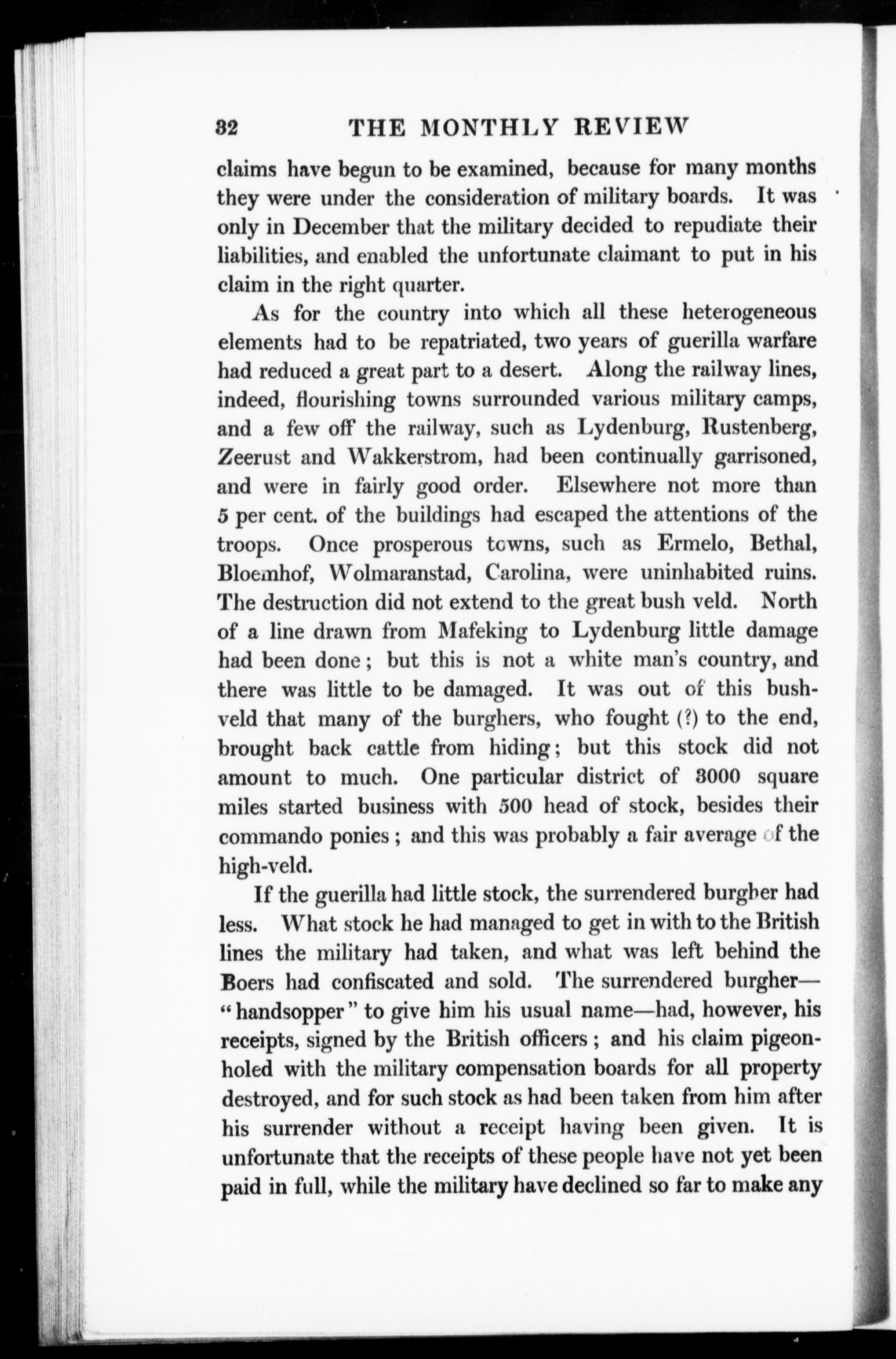 32 THE MONTHLY REVIEW

claims have begun to be examined, because for many months they were under the consideration of military boards. It was only in December that the military decided to repudiate their liabilities, and enabled the unfortunate claimant to put in his claim in the right quarter.

As for the country into which all these heterogeneous elements had to be repatriated, two years of guerilla warfare had reduced a great part to a desert. Along the railway lines, indeed, flourishing towns surrounded various military camps, and a few off the railway, such as Lydenburg, Rustenberg, Zeerust and Wakkerstrom, had been continually garrisoned, and were in fairly good order. Elsewhere not more than 5 per cent. of the buildings had escaped the attentions of the troops. Once prosperous towns, such as Ermelo, Bethal, Bloemhof, Wolmaranstad, Carolina, were uninhabited ruins. The destruction did not extend to the great bush veld. North of a line drawn from Mafeking to Lydenburg little damage had been done; but this is not a white man's country, and there was little to be damaged. It was out of this bushveld that many of the burghers, who fought (?) to the end, brought back cattle from hiding; but this stock did not amount to much. One particular district of 3000 square miles started business with 500 head of stock, besides their commando ponies; and this was probably a fair average of the high-veld.

If the guerilla had little stock, the surrendered burgher had less. What stock he had managed to get in with to the British lines the military had taken, and what was left behind the Boers had confiscated and sold. The surrendered burgher—"handsopper" to give him his usual name—had, however, his receipts, signed by the British officers; and his claim pigeonholed with the military compensation boards for all property destroyed, and for such stock as had been taken from him after his surrender without a receipt having been given. It is unfortunate that the receipts of these people have not yet been paid in full, while the military have declined so far to make any